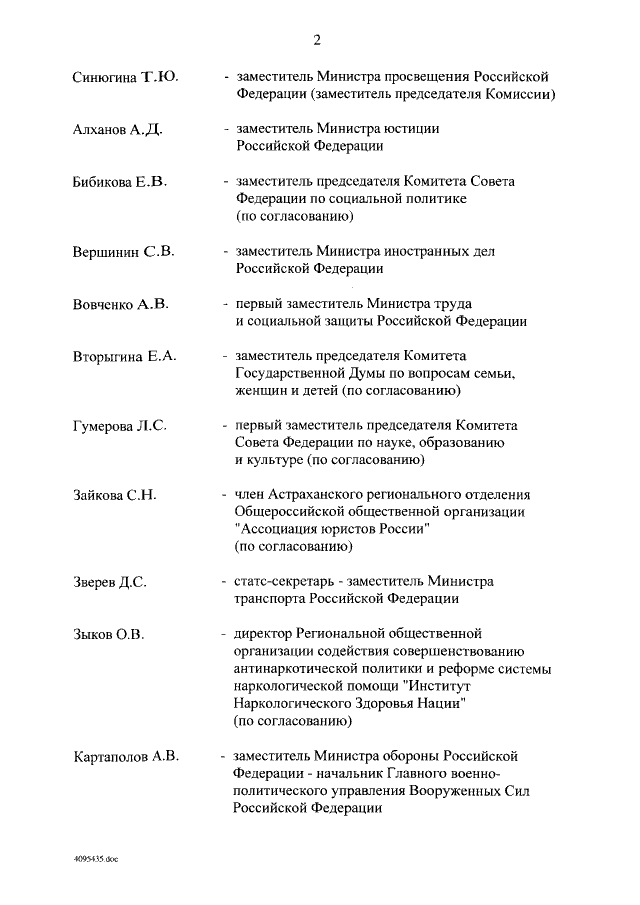 2

Синюгина Т.Ю. - заместитель Министра просвещения Российской Федерации (заместитель председателя Комиссии)

Алханов А.Д. - заместитель Министра юстиции Российской Федерации

Бибикова Е.В. - заместитель председателя Комитета Совета Федерации по социальной политике (по согласованию)

Вершинин С.В. - заместитель Министра иностранных дел Российской Федерации

Вовченко А.В. - первый заместитель Министра труда и социальной защиты Российской Федерации

Вторыгина Е.А. - заместитель председателя Комитета Государственной Думы по вопросам семьи, женщин и детей (по согласованию)

Гумерова Л.С. - первый заместитель председателя Комитета Совета Федерации по науке, образованию и культуре (по согласованию)

Зайкова С.Н. - член Астраханского регионального отделения Общероссийской общественной организации "Ассоциация юристов России" (по согласованию)

Зверев Д.С. - статс-секретарь - заместитель Министра транспорта Российской Федерации

Зыков О.В. - директор Региональной общественной организации содействия совершенствованию антинаркотической политики и реформе системы наркологической помощи "Институт Наркологического Здоровья Нации" (по согласованию)

Картаполов А.В. - заместитель Министра обороны Российской Федерации - начальник Главного военно-политического управления Вооруженных Сил Российской Федерации

4095435.doc